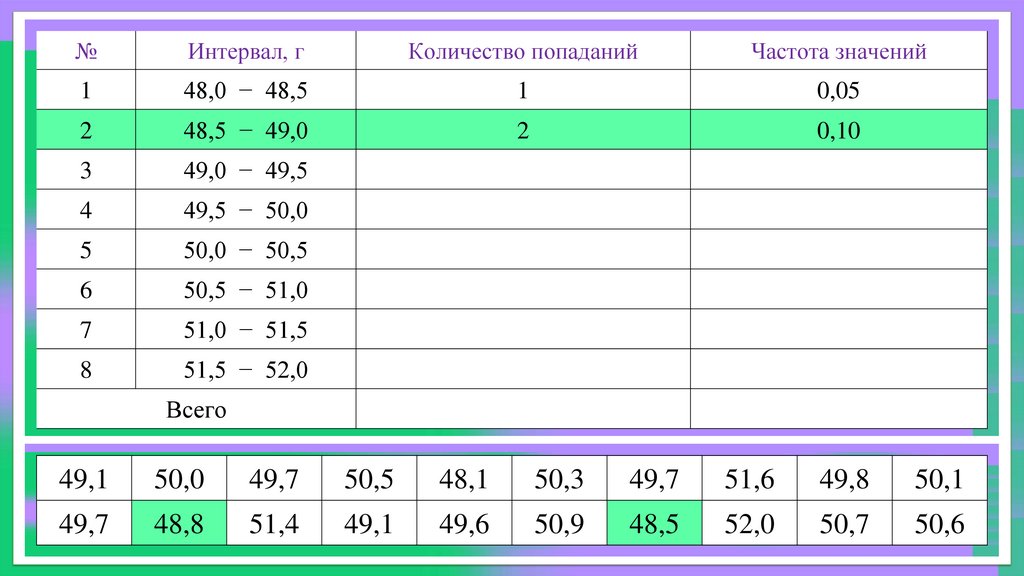 | № | Интервал, г | Количество попаданий | Частота значений |
|---|---|---|---|
| 1 | 48,0 − 48,5 | 1 | 0,05 |
| 2 | 48,5 − 49,0 | 2 | 0,10 |
| 3 | 49,0 − 49,5 | | |
| 4 | 49,5 − 50,0 | | |
| 5 | 50,0 − 50,5 | | |
| 6 | 50,5 − 51,0 | | |
| 7 | 51,0 − 51,5 | | |
| 8 | 51,5 − 52,0 | | |
| Всего | | | |

| 49,1 | 50,0 | 49,7 | 50,5 | 48,1 | 50,3 | 49,7 | 51,6 | 49,8 | 50,1 |
|---|---|---|---|---|---|---|---|---|---|
| 49,7 | 48,8 | 51,4 | 49,1 | 49,6 | 50,9 | 48,5 | 52,0 | 50,7 | 50,6 |